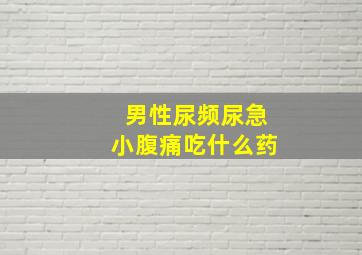 男性尿频尿急
小腹痛吃什么药